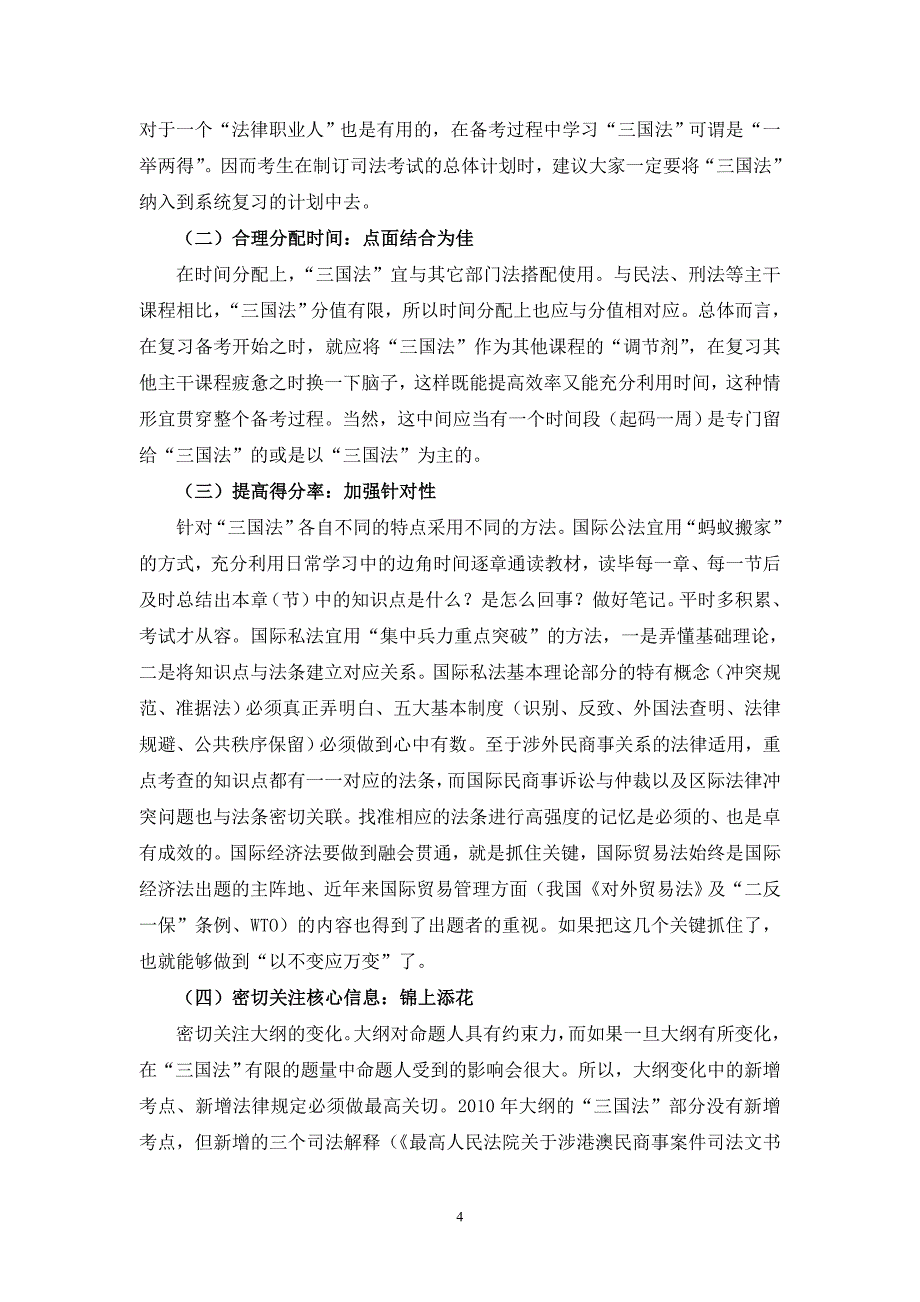 对于一个“法律职业人”也是有用的，在备考过程中学习“三国法”可谓是“一举两得”。因而考生在制订司法考试的总体计划时，建议大家一定要将“三国法”纳入到系统复习的计划中去。

（二）合理分配时间：点面结合为佳

在时间分配上，“三国法”宜与其它部门法搭配使用。与民法、刑法等主干课程相比，“三国法”分值有限，所以时间分配上也应与分值相对应。总体而言，在复习备考开始之时，就应将“三国法”作为其他课程的“调节剂”，在复习其他主干课程疲惫之时换一下脑子，这样既能提高效率又能充分利用时间，这种情形宜贯穿整个备考过程。当然，这中间应当有一个时间段（起码一周）是专门留给“三国法”的或是以“三国法”为主的。

（三）提高得分率：加强针对性

针对“三国法”各自不同的特点采用不同的方法。国际公法宜用“蚂蚁搬家”的方式，充分利用日常学习中的边角时间逐章通读教材，读毕每一章、每一节后及时总结出本章（节）中的知识点是什么？是怎么回事？做好笔记。平时多积累、考试才从容。国际私法宜用“集中兵力重点突破”的方法，一是弄懂基础理论，二是将知识点与法条建立对应关系。国际私法基本理论部分的特有概念（冲突规范、准据法）必须真正弄明白、五大基本制度（识别、反致、外国法查明、法律规避、公共秩序保留）必须做到心中有数。至于涉外民商事关系的法律适用，重点考查的知识点都有一一对应的法条，而国际民商事诉讼与仲裁以及区际法律冲突问题也与法条密切关联。找准相应的法条进行高强度的记忆是必须的、也是卓有成效的。国际经济法要做到融会贯通，就是抓住关键，国际贸易法始终是国际经济法出题的主阵地、近年来国际贸易管理方面（我国《对外贸易法》及“二反一保”条例、WTO）的内容也得到了出题者的重视。如果把这几个关键抓住了，也就能够做到“以不变应万变”了。

（四）密切关注核心信息：锦上添花

密切关注大纲的变化。大纲对命题人具有约束力，而如果一旦大纲有所变化，在“三国法”有限的题量中命题人受到的影响会很大。所以，大纲变化中的新增考点、新增法律规定必须做最高关切。2010 年大纲的“三国法”部分没有新增考点，但新增的三个司法解释（《最高人民法院关于涉港澳民商事案件司法文书

4